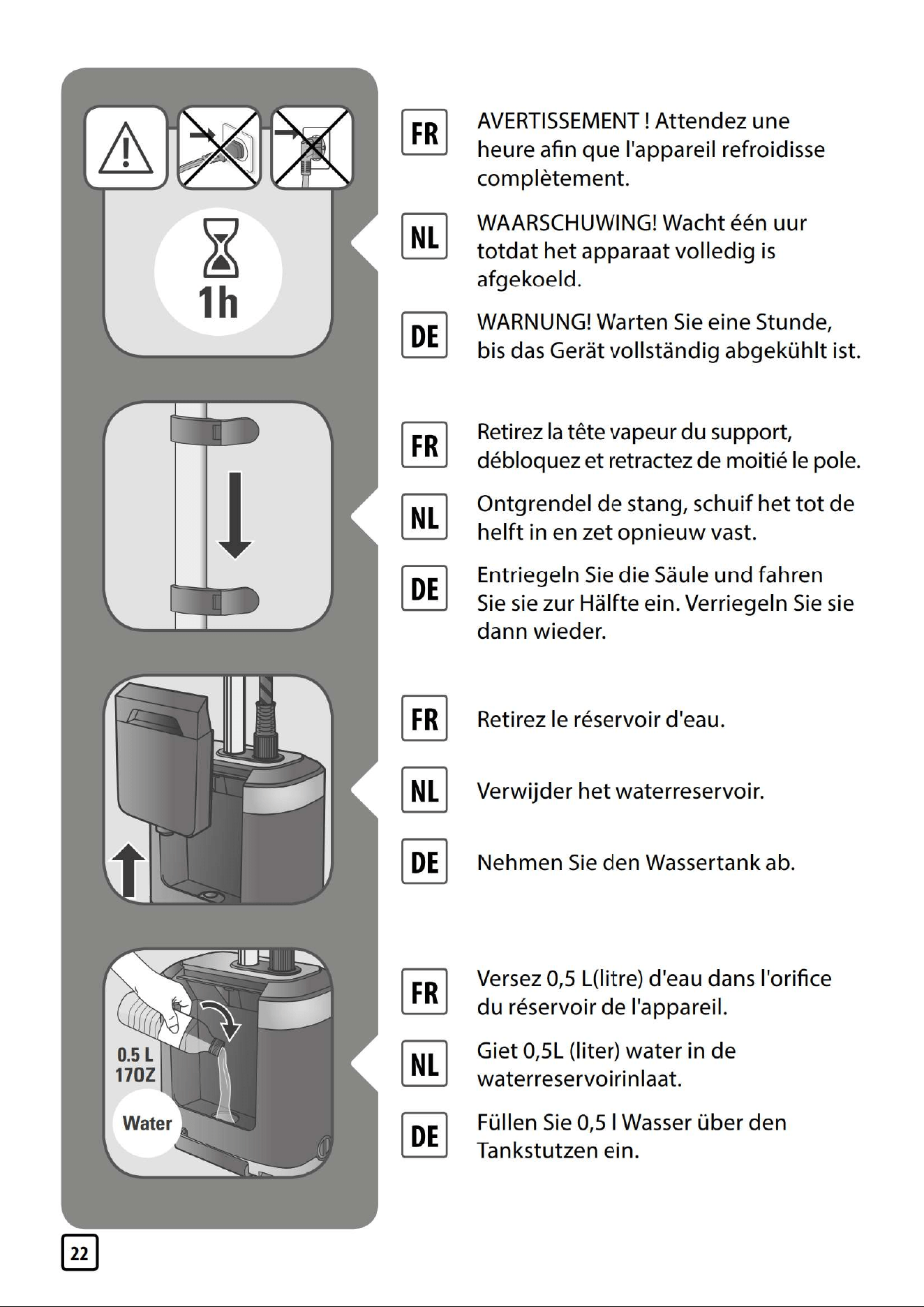 1h

FR AVERTISSEMENT ! Attendez une heure afin que l'appareil refroidisse complètement.

NL WAARSCHUWING! Wacht één uur totdat het apparaat volledig is afgekoeld.

DE WARNUNG! Warten Sie eine Stunde, bis das Gerät vollständig abgekühlt ist.

FR Retirez la tête vapeur du support, débloquez et retractez de moitié le pole.

NL Ontgrendel de stang, schuif het tot de helft in en zet opnieuw vast.

DE Entriegeln Sie die Säule und fahren Sie sie zur Hälfte ein. Verriegeln Sie sie dann wieder.

FR Retirez le réservoir d'eau.

NL Verwijder het waterreservoir.

DE Nehmen Sie den Wassertank ab.

0.5 L
17OZ
Water

FR Versez 0,5 L(litre) d'eau dans l'orifice du réservoir de l'appareil.

NL Giet 0,5L (liter) water in de waterreservoirinlaat.

DE Füllen Sie 0,5 l Wasser über den Tankstutzen ein.

22